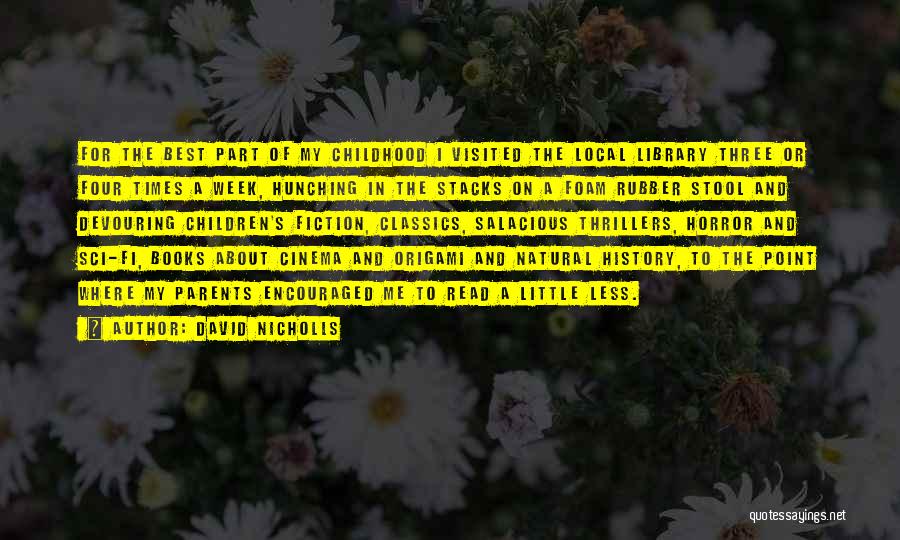 FOR THE BEST PART OF MY CHILDHOOD I VISITED THE LOCAL LIBRARY THREE OR FOUR TIMES A WEEK, HUNCHING IN THE STACKS ON A FOAM RUBBER STOOL AND DEVOURING CHILDREN'S FICTION, CLASSICS, SALACIOUS THRILLERS, HORROR AND SCI-FI, BOOKS ABOUT CINEMA AND ORIGAMI AND NATURAL HISTORY, TO THE POINT WHERE MY PARENTS ENCOURAGED ME TO READ A LITTLE LESS.

? AUTHOR: DAVID NICHOLLS

quotessayings.net